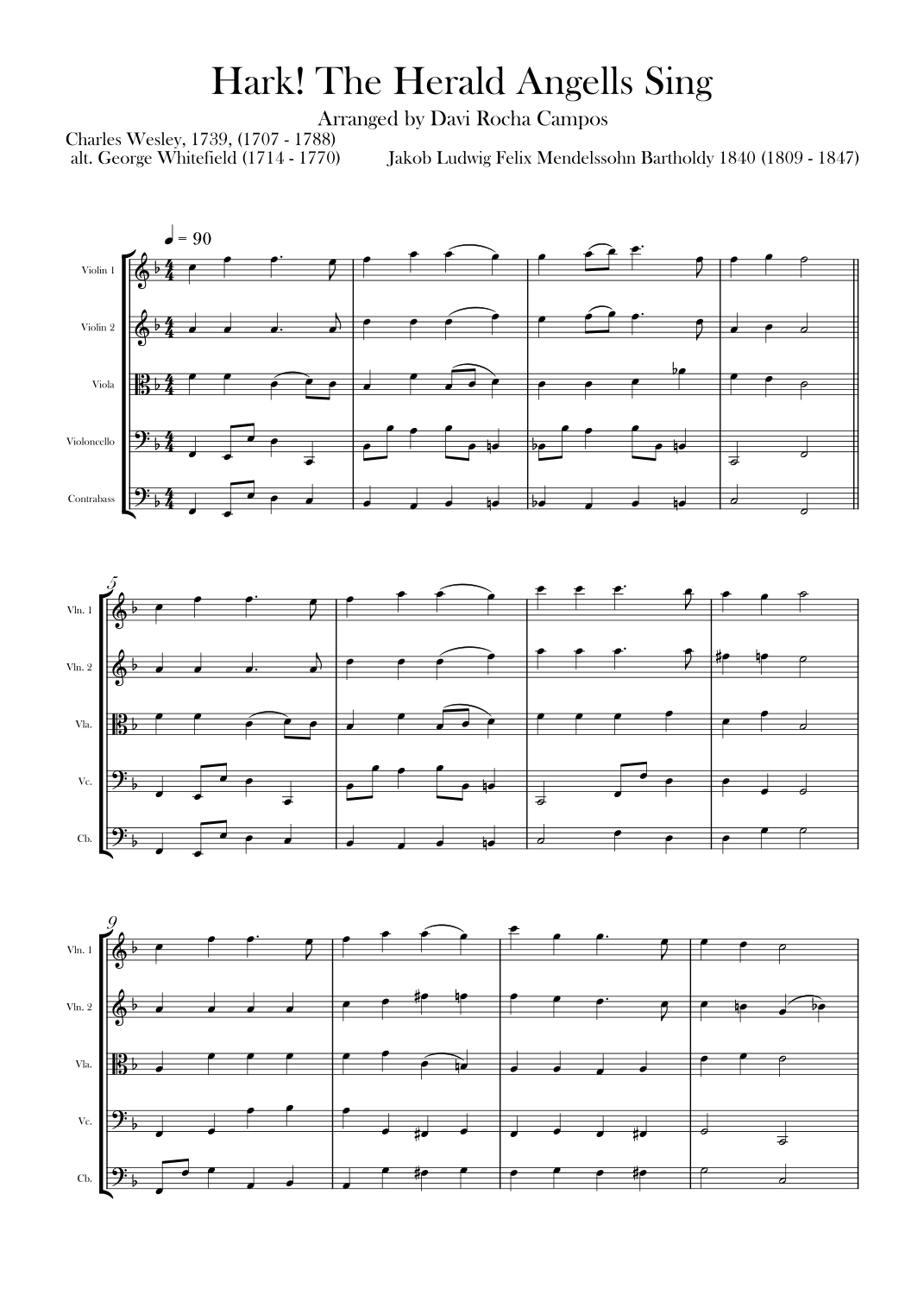 Hark! The Herald Angells Sing

Arranged by Davi Rocha Campos

Charles Wesley, 1739, (1707 - 1788)
alt. George Whitefield (1714 - 1770)

Jakob Ludwig Felix Mendelssohn Bartholdy 1840 (1809 - 1847)

♩ = 90

Violin 1

Violin 2

Viola

Violoncello

Contrabass

5

Vln. 1

Vln. 2

Vla.

Vc.

Cb.

9

Vln. 1

Vln. 2

Vla.

Vc.

Cb.